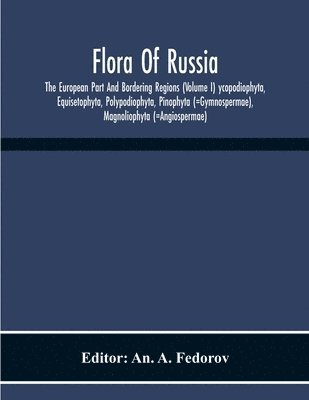 Flora Of Russia

The European Part And Bordering Regions (Volume I) ycopodiophyta, Equisetophyta, Polypodiophyta, Pinophyta (=Gymnospermae), Magnoliophyta (=Angiospermae)

Editor: An. A. Fedorov